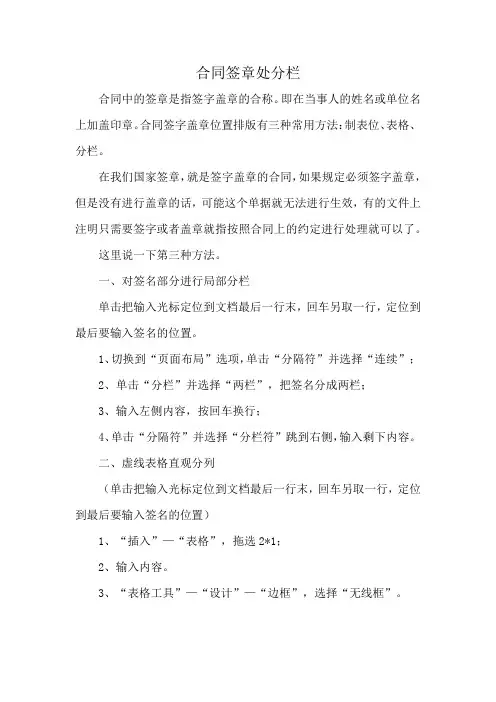 合同签章处分栏

合同中的签章是指签字盖章的合称。即在当事人的姓名或单位名上加盖印章。合同签字盖章位置排版有三种常用方法：制表位、表格、分栏。

在我们国家签章，就是签字盖章的合同，如果规定必须签字盖章，但是没有进行盖章的话，可能这个单据就无法进行生效，有的文件上注明只需要签字或者盖章就指按照合同上的约定进行处理就可以了。

这里说一下第三种方法。

一、对签名部分进行局部分栏

单击把输入光标定位到文档最后一行末，回车另取一行，定位到最后要输入签名的位置。

1、切换到“页面布局”选项，单击“分隔符”并选择“连续”；

2、单击“分栏”并选择“两栏”，把签名分成两栏；

3、输入左侧内容，按回车换行；

4、单击“分隔符”并选择“分栏符”跳到右侧，输入剩下内容。

二、虚线表格直观分列

（单击把输入光标定位到文档最后一行末，回车另取一行，定位到最后要输入签名的位置）

1、“插入”—“表格”，拖选 2*1；

2、输入内容。

3、“表格工具”—“设计”—“边框”，选择“无线框”。